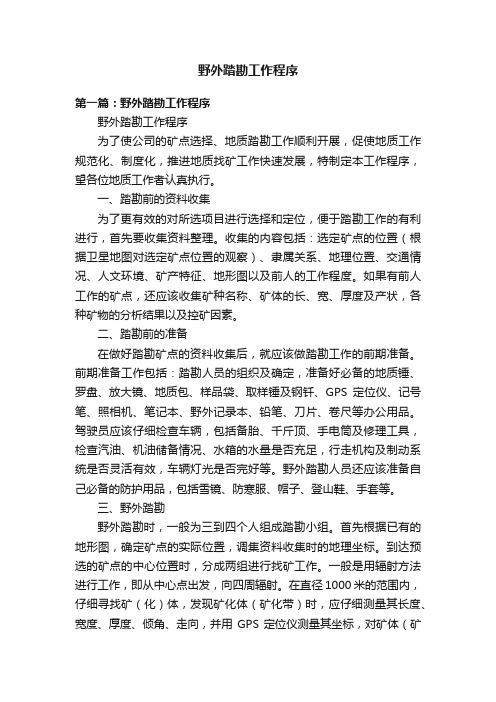 野外踏勘工作程序

第一篇：野外踏勘工作程序

野外踏勘工作程序

为了使公司的矿点选择、地质踏勘工作顺利开展，促使地质工作规范化、制度化，推进地质找矿工作快速发展，特制定本工作程序，望各位地质工作者认真执行。

一、踏勘前的资料收集

为了更有效的对所选项目进行选择和定位，便于踏勘工作的有利进行，首先要收集资料整理。收集的内容包括：选定矿点的位置（根据卫星地图对选定矿点位置的观察）、隶属关系、地理位置、交通情况、人文环境、矿产特征、地形图以及前人的工作程度。如果有前人工作的矿点，还应该收集矿种名称、矿体的长、宽、厚度及产状，各种矿物的分析结果以及控矿因素。

二、踏勘前的准备

在做好踏勘矿点的资料收集后，就应该做踏勘工作的前期准备。前期准备工作包括：踏勘人员的组织及确定，准备好必备的地质锤、罗盘、放大镜、地质包、样品袋、取样锤及钢钎、GPS 定位仪、记号笔、照相机、笔记本、野外记录本、铅笔、刀片、卷尺等办公用品。驾驶员应该仔细检查车辆，包括备胎、千斤顶、手电筒及修理工具，检查汽油、机油储备情况、水箱的水量是否充足，行走机构及制动系统是否灵活有效，车辆灯光是否完好等。野外踏勘人员还应该准备自己必备的防护用品，包括雪镜、防寒服、帽子、登山鞋、手套等。

三、野外踏勘

野外踏勘时，一般为三到四个人组成踏勘小组。首先根据已有的地形图，确定矿点的实际位置，调集资料收集时的地理坐标。到达预选的矿点的中心位置时，分成两组进行找矿工作。一般是用辐射方法进行工作，即从中心点出发，向四周辐射。在直径 1000 米的范围内，仔细寻找矿（化）体，发现矿化体（矿化带）时，应仔细测量其长度、宽度、厚度、倾角、走向，并用 GPS 定位仪测量其坐标，对矿体（矿